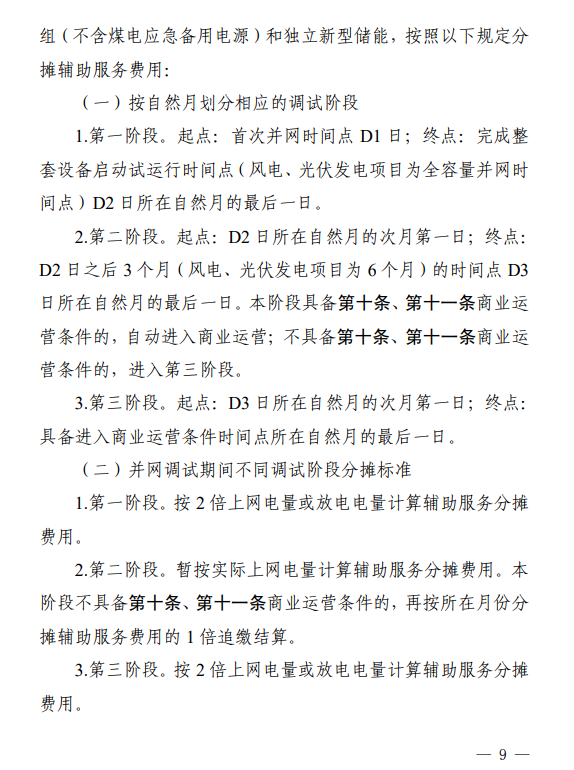 组（不含煤电应急备用电源）和独立新型储能，按照以下规定分摊辅助服务费用：

（一）按自然月划分相应的调试阶段

1.第一阶段。起点：首次并网时间点 D1 日；终点：完成整套设备启动试运行时间点（风电、光伏发电项目为全容量并网时间点）D2 日所在自然月的最后一日。

2.第二阶段。起点：D2 日所在自然月的次月第一日；终点：D2 日之后 3 个月（风电、光伏发电项目为 6 个月）的时间点 D3 日所在自然月的最后一日。本阶段具备第十条、第十一条商业运营条件的，自动进入商业运营；不具备第十条、第十一条商业运营条件的，进入第三阶段。

3.第三阶段。起点：D3 日所在自然月的次月第一日；终点：具备进入商业运营条件时间点所在自然月的最后一日。

（二）并网调试期间不同调试阶段分摊标准

1.第一阶段。按 2 倍上网电量或放电电量计算辅助服务分摊费用。

2.第二阶段。暂按实际上网电量计算辅助服务分摊费用。本阶段不具备第十条、第十一条商业运营条件的，再按所在月份分摊辅助服务费用的 1 倍追缴结算。

3.第三阶段。按 2 倍上网电量或放电电量计算辅助服务分摊费用。

— 9 —